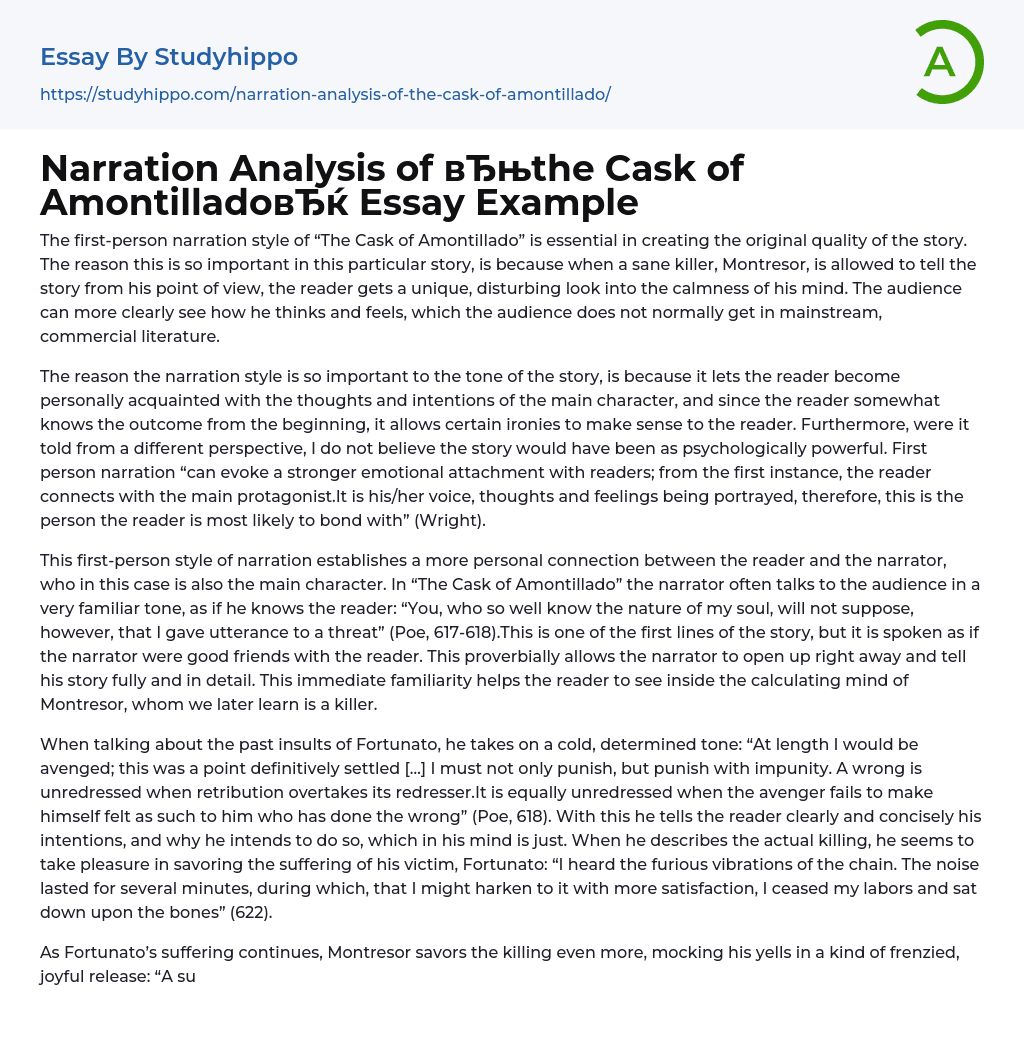 Essay By Studyhippo

https://studyhippo.com/narration-analysis-of-the-cask-of-amontillado/

A

Narration Analysis of вЂњthe Cask of AmontilladoвЂќ Essay Example

The first-person narration style of “The Cask of Amontillado” is essential in creating the original quality of the story. The reason this is so important in this particular story, is because when a sane killer, Montresor, is allowed to tell the story from his point of view, the reader gets a unique, disturbing look into the calmness of his mind. The audience can more clearly see how he thinks and feels, which the audience does not normally get in mainstream, commercial literature.

The reason the narration style is so important to the tone of the story, is because it lets the reader become personally acquainted with the thoughts and intentions of the main character, and since the reader somewhat knows the outcome from the beginning, it allows certain ironies to make sense to the reader. Furthermore, were it told from a different perspective, I do not believe the story would have been as psychologically powerful. First person narration “can evoke a stronger emotional attachment with readers; from the first instance, the reader connects with the main protagonist.It is his/her voice, thoughts and feelings being portrayed, therefore, this is the person the reader is most likely to bond with” (Wright).

This first-person style of narration establishes a more personal connection between the reader and the narrator, who in this case is also the main character. In “The Cask of Amontillado” the narrator often talks to the audience in a very familiar tone, as if he knows the reader: “You, who so well know the nature of my soul, will not suppose, however, that I gave utterance to a threat” (Poe, 617-618).This is one of the first lines of the story, but it is spoken as if the narrator were good friends with the reader. This proverbially allows the narrator to open up right away and tell his story fully and in detail. This immediate familiarity helps the reader to see inside the calculating mind of Montresor, whom we later learn is a killer.

When talking about the past insults of Fortunato, he takes on a cold, determined tone: “At length I would be avenged; this was a point definitively settled […] I must not only punish, but punish with impunity. A wrong is unredressed when retribution overtakes its redresser.It is equally unredressed when the avenger fails to make himself felt as such to him who has done the wrong” (Poe, 618). With this he tells the reader clearly and concisely his intentions, and why he intends to do so, which in his mind is just. When he describes the actual killing, he seems to take pleasure in savoring the suffering of his victim, Fortunato: “I heard the furious vibrations of the chain. The noise lasted for several minutes, during which, that I might harken to it with more satisfaction, I ceased my labors and sat down upon the bones” (622).

As Fortunato’s suffering continues, Montresor savors the killing even more, mocking his yells in a kind of frenzied, joyful release: “A su